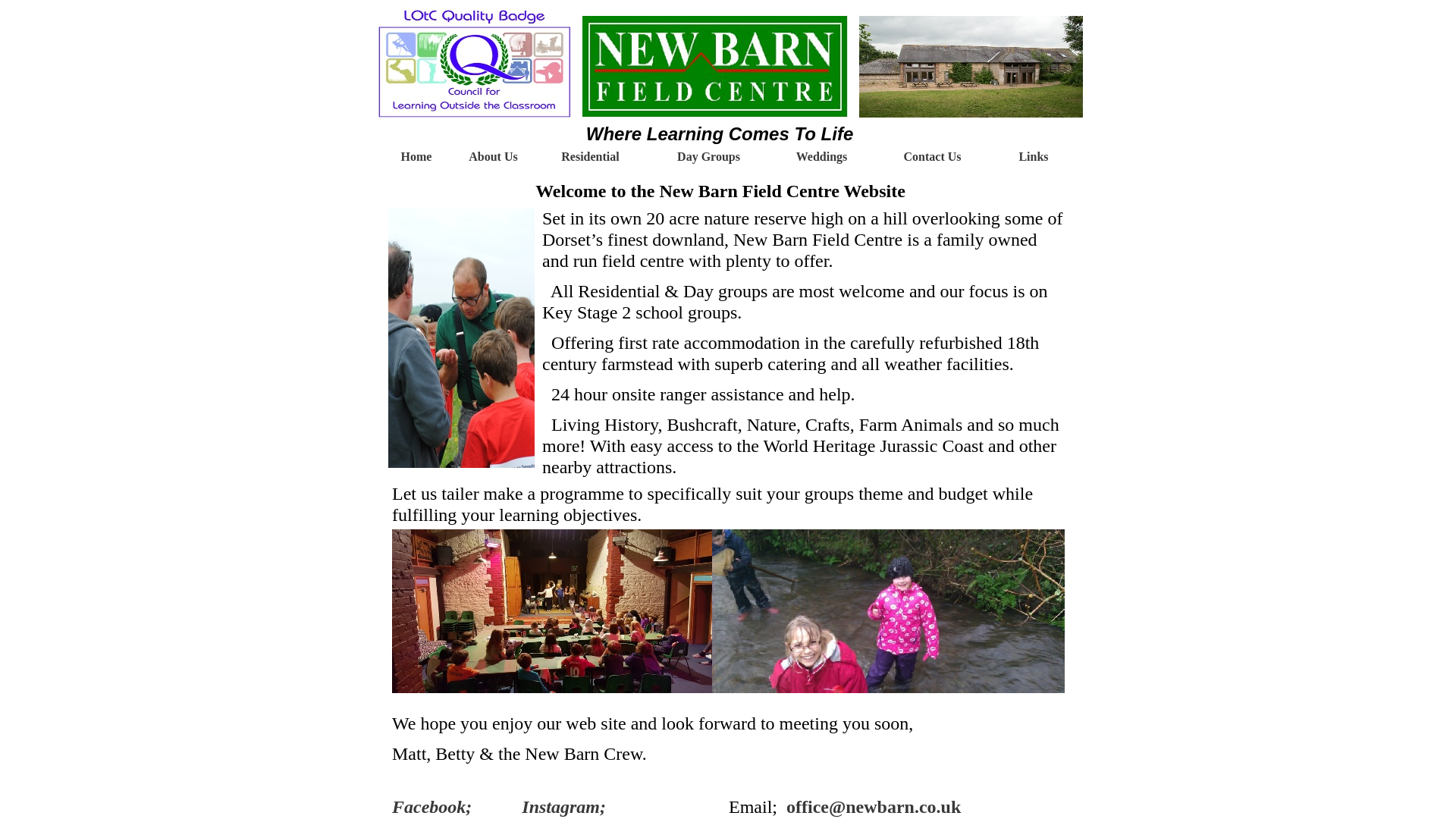 LOtC Quality Badge
Council for Learning Outside the Classroom

NEW BARN
FIELD CENTRE

Where Learning Comes To Life

Home About Us Residential Day Groups Weddings Contact Us Links

Welcome to the New Barn Field Centre Website

Set in its own 20 acre nature reserve high on a hill overlooking some of Dorset’s finest downland, New Barn Field Centre is a family owned and run field centre with plenty to offer.

All Residential & Day groups are most welcome and our focus is on Key Stage 2 school groups.

Offering first rate accommodation in the carefully refurbished 18th century farmstead with superb catering and all weather facilities.

24 hour onsite ranger assistance and help.

Living History, Bushcraft, Nature, Crafts, Farm Animals and so much more! With easy access to the World Heritage Jurassic Coast and other nearby attractions.

Let us tailer make a programme to specifically suit your groups theme and budget while fulfilling your learning objectives.

We hope you enjoy our web site and look forward to meeting you soon,

Matt, Betty & the New Barn Crew.

Facebook; Instagram; Email; office@newbarn.co.uk